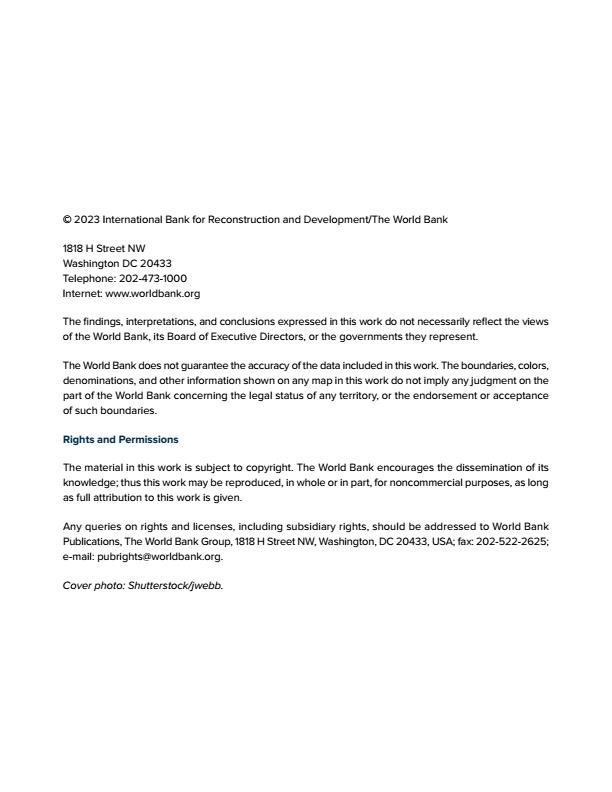 © 2023 International Bank for Reconstruction and Development/The World Bank

1818 H Street NW
Washington DC 20433
Telephone: 202-473-1000
Internet: www.worldbank.org

The findings, interpretations, and conclusions expressed in this work do not necessarily reflect the views of the World Bank, its Board of Executive Directors, or the governments they represent.

The World Bank does not guarantee the accuracy of the data included in this work. The boundaries, colors, denominations, and other information shown on any map in this work do not imply any judgment on the part of the World Bank concerning the legal status of any territory, or the endorsement or acceptance of such boundaries.

Rights and Permissions

The material in this work is subject to copyright. The World Bank encourages the dissemination of its knowledge; thus this work may be reproduced, in whole or in part, for noncommercial purposes, as long as full attribution to this work is given.

Any queries on rights and licenses, including subsidiary rights, should be addressed to World Bank Publications, The World Bank Group, 1818 H Street NW, Washington, DC 20433, USA; fax: 202-522-2625; e-mail: pubrights@worldbank.org.

Cover photo: Shutterstock/jwebb.